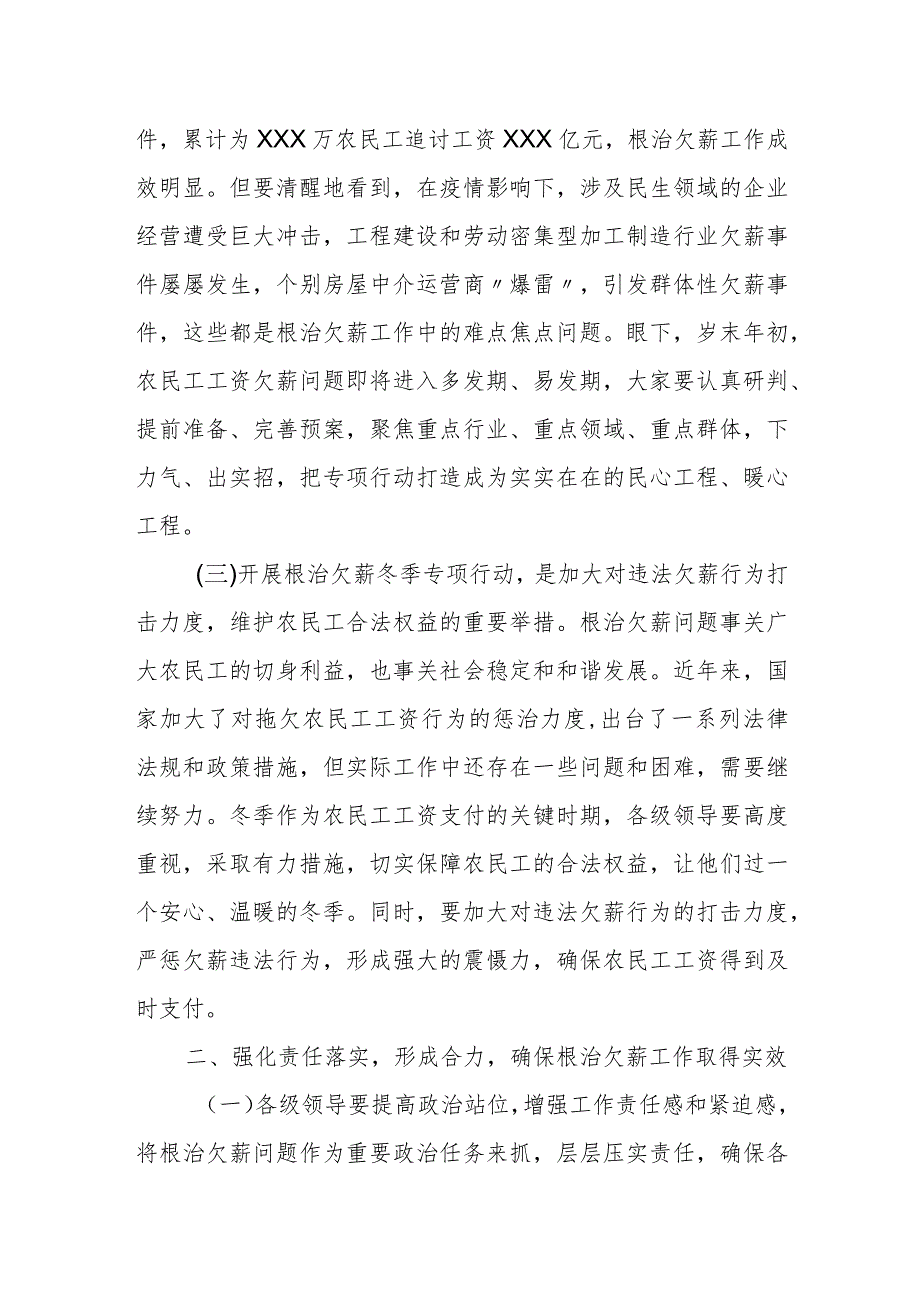 件，累计为XXX万农民工追讨工资XXX亿元，根治欠薪工作成效明显。但要清醒地看到，在疫情影响下，涉及民生领域的企业经营遭受巨大冲击，工程建设和劳动密集型加工制造行业欠薪事件屡屡发生，个别房屋中介运营商〃爆雷〃，引发群体性欠薪事件，这些都是根治欠薪工作中的难点焦点问题。眼下，岁末年初，农民工工资欠薪问题即将进入多发期、易发期，大家要认真研判、提前准备、完善预案，聚焦重点行业、重点领域、重点群体，下力气、出实招，把专项行动打造成为实实在在的民心工程、暖心工程。

(三)开展根治欠薪冬季专项行动，是加大对违法欠薪行为打击力度，维护农民工合法权益的重要举措。根治欠薪问题事关广大农民工的切身利益，也事关社会稳定和和谐发展。近年来，国家加大了对拖欠农民工工资行为的惩治力度，出台了一系列法律法规和政策措施，但实际工作中还存在一些问题和困难，需要继续努力。冬季作为农民工工资支付的关键时期，各级领导要高度重视，采取有力措施，切实保障农民工的合法权益，让他们过一个安心、温暖的冬季。同时，要加大对违法欠薪行为的打击力度，严惩欠薪违法行为，形成强大的震慑力，确保农民工工资得到及时支付。

二、强化责任落实，形成合力，确保根治欠薪工作取得实效

（一）各级领导要提高政治站位，增强工作责任感和紧迫感，将根治欠薪问题作为重要政治任务来抓，层层压实责任，确保各